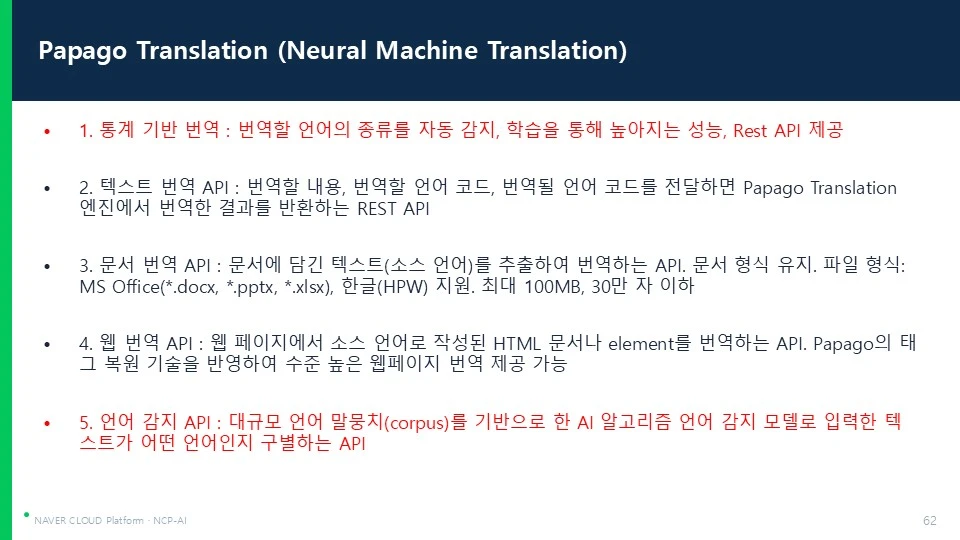 Papago Translation (Neural Machine Translation)

• 1. 통계 기반 번역 : 번역할 언어의 종류를 자동 감지, 학습을 통해 높아지는 성능, Rest API 제공

• 2. 텍스트 번역 API : 번역할 내용, 번역할 언어 코드, 번역될 언어 코드를 전달하면 Papago Translation 엔진에서 번역한 결과를 반환하는 REST API

• 3. 문서 번역 API : 문서에 담긴 텍스트(소스 언어)를 추출하여 번역하는 API. 문서 형식 유지. 파일 형식: MS Office(*.docx, *.pptx, *.xlsx), 한글(HPW) 지원. 최대 100MB, 30만 자 이하

• 4. 웹 번역 API : 웹 페이지에서 소스 언어로 작성된 HTML 문서나 element를 번역하는 API. Papago의 태그 복원 기술을 반영하여 수준 높은 웹페이지 번역 제공 가능

• 5. 언어 감지 API : 대규모 언어 말뭉치(corpus)를 기반으로 한 AI 알고리즘 언어 감지 모델로 입력한 텍스트가 어떤 언어인지 구별하는 API

NAVER CLOUD Platform · NCP-AI

62